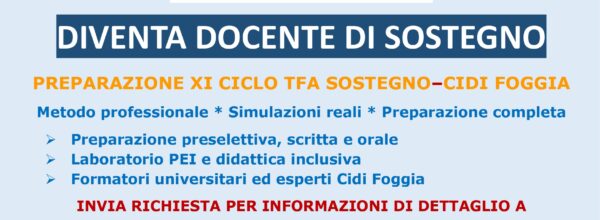 DIVENTA DOCENTE DI SOSTEGNO

PREPARAZIONE XI CICLO TFA SOSTEGNO–CIDI FOGGIA

Metodo professionale * Simulazioni reali * Preparazione completa

➢ Preparazione preselettiva, scritta e orale
➢ Laboratorio PEI e didattica inclusiva
➢ Formatori universitari ed esperti Cidi Foggia

INVIA RICHIESTA PER INFORMAZIONI DI DETTAGLIO A